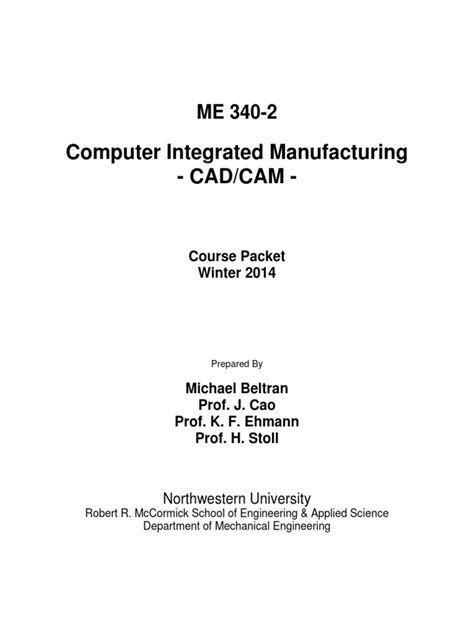 ME 340-2

Computer Integrated Manufacturing
- CAD/CAM -

Course Packet
Winter 2014

Prepared By

Michael Beltran
Prof. J. Cao
Prof. K. F. Ehmann
Prof. H. Stoll

Northwestern University
Robert R. McCormick School of Engineering & Applied Science
Department of Mechanical Engineering